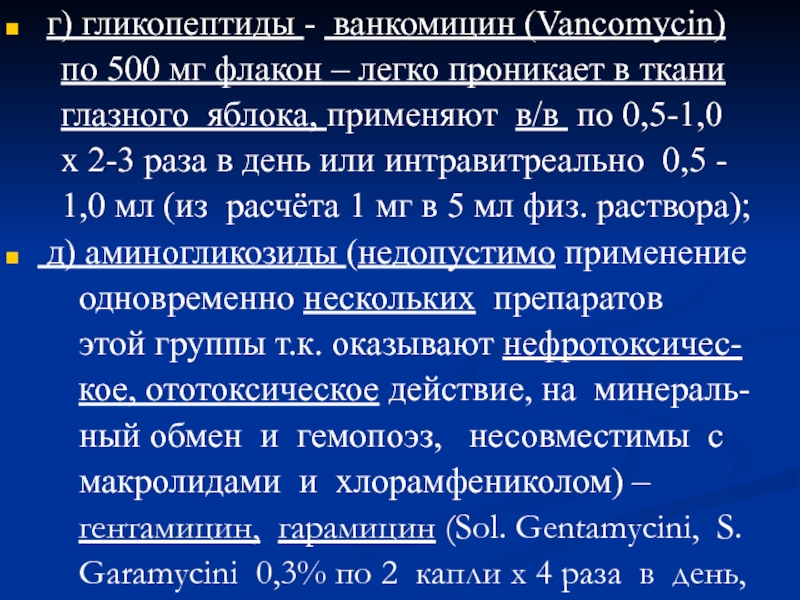 г) гликопептиды - ванкомицин (Vancomycin) по 500 мг флакон – легко проникает в ткани глазного яблока, применяют в/в по 0,5-1,0 х 2-3 раза в день или интравитреально 0,5 - 1,0 мл (из расчёта 1 мг в 5 мл физ. раствора);

д) аминогликозиды (недопустимо применение одновременно нескольких препаратов этой группы т.к. оказывают нефротоксическое, ототоксическое действие, на минеральный обмен и гемопоэз, несовместимы с макролидами и хлорамфениколом) – гентамицин, гарамицин (Sol. Gentamycini, S. Garamycini 0,3% по 2 капли х 4 раза в день,